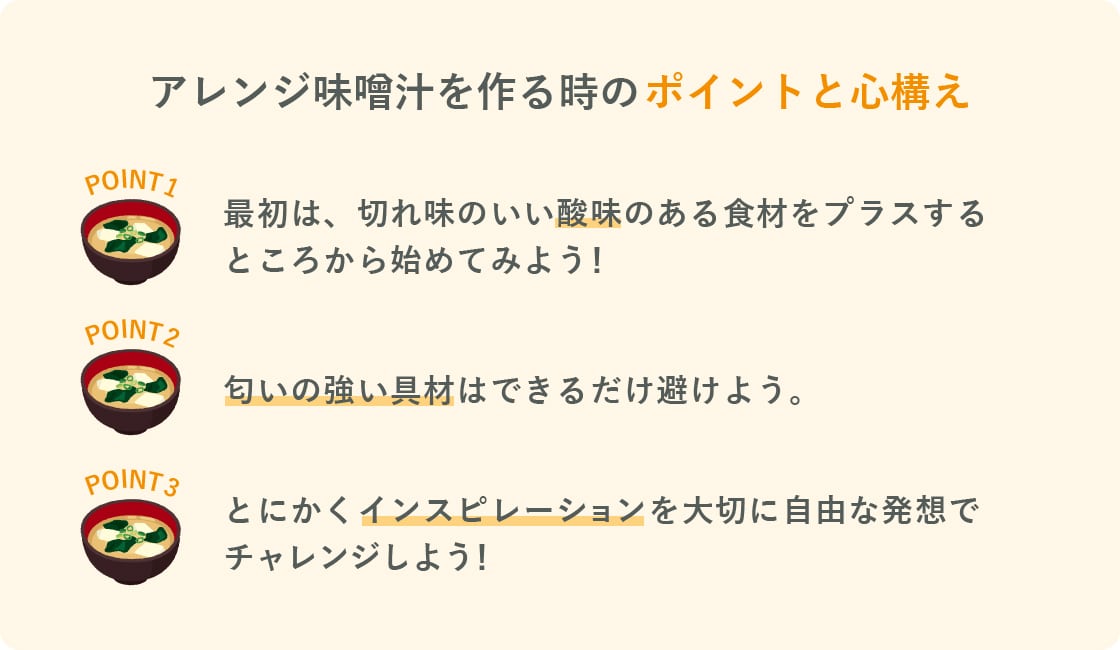 アレンジ味噌汁を作る時のポイントと心構え

POINT1
最初は、切れ味のいい酸味のある食材をプラスするところから始めてみよう！

POINT2
匂いの強い具材はできるだけ避けよう。

POINT3
とにかくインスピレーションを大切に自由な発想でチャレンジしよう！